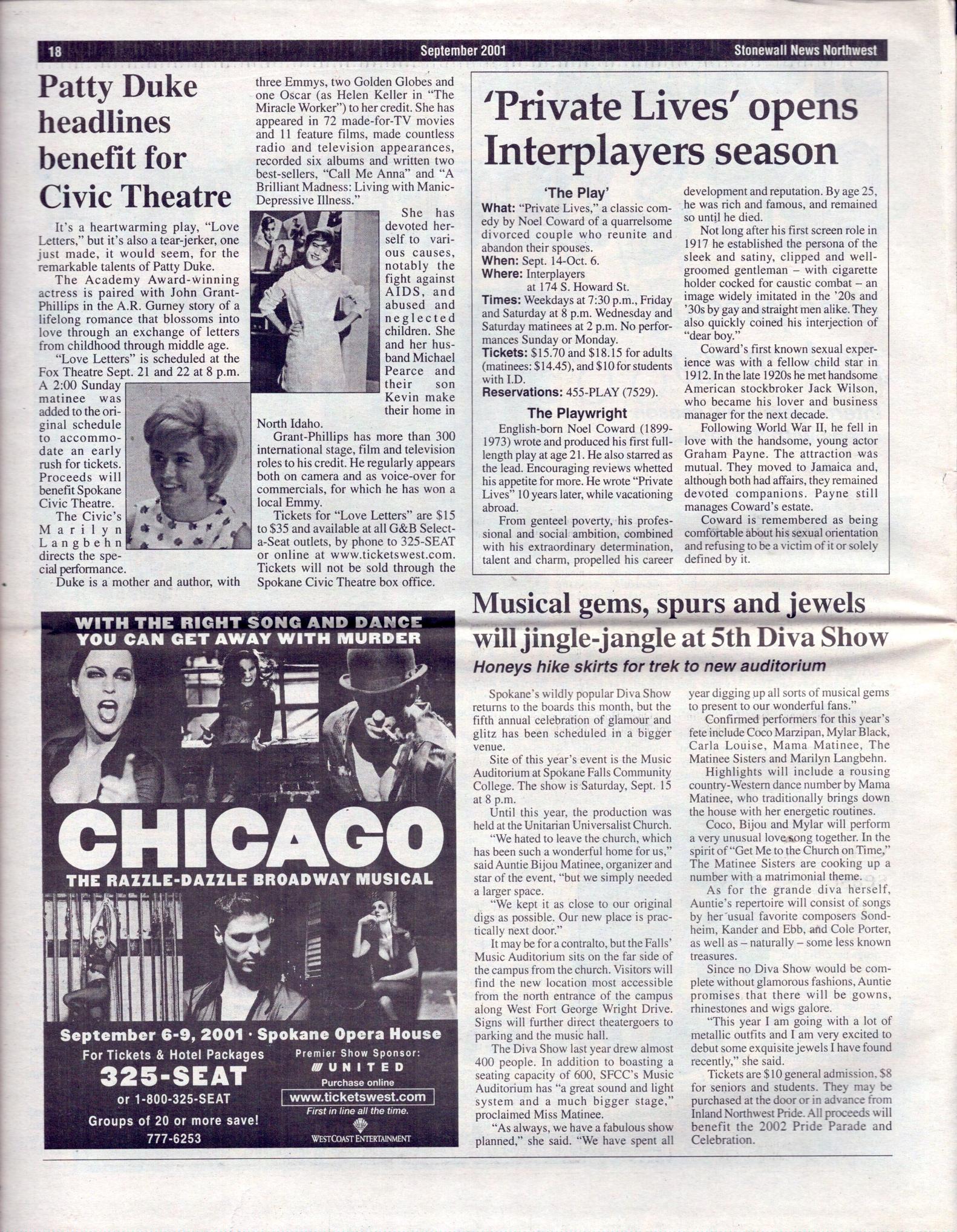 18 September 2001 Stonewall News Northwest

Patty Duke headlines benefit for Civic Theatre

It's a heartwarming play, "Love Letters," but it's also a tear-jerker, one just made, it would seem, for the remarkable talents of Patty Duke.

The Academy Award-winning actress is paired with John Grant-Phillips in the A.R. Gurney story of a lifelong romance that blossoms into love through an exchange of letters from childhood through middle age.

"Love Letters" is scheduled at the Fox Theatre Sept. 21 and 22 at 8 p.m. A 2:00 Sunday matinee was added to the original schedule to accommodate an early rush for tickets. Proceeds will benefit Spokane Civic Theatre.

The Civic's Marilyn Langbehn directs the special performance.

Duke is a mother and author, with three Emmys, two Golden Globes and one Oscar (as Helen Keller in "The Miracle Worker") to her credit. She has appeared in 72 made-for-TV movies and 11 feature films, made countless radio and television appearances, recorded six albums and written two best-sellers, "Call Me Anna" and "A Brilliant Madness: Living with Manic-Depressive Illness."

She has devoted herself to various causes, notably the fight against AIDS, and abused and neglected children. She and her husband Michael Pearce and their son Kevin make their home in North Idaho.

Grant-Phillips has more than 300 international stage, film and television roles to his credit. He regularly appears both on camera and as voice-over for commercials, for which he has won a local Emmy.

Tickets for "Love Letters" are $15 to $35 and available at all G&B Select-a-Seat outlets, by phone to 325-SEAT or online at www.ticketswest.com. Tickets will not be sold through the Spokane Civic Theatre box office.

'Private Lives' opens Interplayers season

'The Play'
What: "Private Lives," a classic comedy by Noel Coward of a quarrelsome divorced couple who reunite and abandon their spouses.
When: Sept. 14-Oct. 6.
Where: Interplayers at 174 S. Howard St.
Times: Weekdays at 7:30 p.m., Friday and Saturday at 8 p.m. Wednesday and Saturday matinees at 2 p.m. No performances Sunday or Monday.
Tickets: $15.70 and $18.15 for adults (matinees: $14.45), and $10 for students with I.D.
Reservations: 455-PLAY (7529).

The Playwright
English-born Noel Coward (1899-1973) wrote and produced his first full-length play at age 21. He also starred as the lead. Encouraging reviews whetted his appetite for more. He wrote "Private Lives" 10 years later, while vacationing abroad.

From genteel poverty, his professional and social ambition, combined with his extraordinary determination, talent and charm, propelled his career development and reputation. By age 25, he was rich and famous, and remained so until he died.

Not long after his first screen role in 1917 he established the persona of the sleek and satiny, clipped and well-groomed gentleman – with cigarette holder cocked for caustic combat – an image widely imitated in the '20s and '30s by gay and straight men alike. They also quickly coined his interjection of "dear boy."

Coward's first known sexual experience was with a fellow child star in 1912. In the late 1920s he met handsome American stockbroker Jack Wilson, who became his lover and business manager for the next decade.

Following World War II, he fell in love with the handsome, young actor Graham Payne. The attraction was mutual. They moved to Jamaica and, although both had affairs, they remained devoted companions. Payne still manages Coward's estate.

Coward is remembered as being comfortable about his sexual orientation and refusing to be a victim of it or solely defined by it.

WITH THE RIGHT SONG AND DANCE YOU CAN GET AWAY WITH MURDER
CHICAGO
THE RAZZLE-DAZZLE BROADWAY MUSICAL
September 6-9, 2001 · Spokane Opera House
For Tickets & Hotel Packages
325-SEAT
or 1-800-325-SEAT
Groups of 20 or more save!
777-6253
Premier Show Sponsor:
UNITED
Purchase online
www.ticketswest.com
First in line all the time.
WESTCOAST ENTERTAINMENT

Musical gems, spurs and jewels will jingle-jangle at 5th Diva Show
Honeys hike skirts for trek to new auditorium

Spokane's wildly popular Diva Show returns to the boards this month, but the fifth annual celebration of glamour and glitz has been scheduled in a bigger venue.

Site of this year's event is the Music Auditorium at Spokane Falls Community College. The show is Saturday, Sept. 15 at 8 p.m.

Until this year, the production was held at the Unitarian Universalist Church.

"We hated to leave the church, which has been such a wonderful home for us," said Auntie Bijou Matinee, organizer and star of the event, "but we simply needed a larger space.

"We kept it as close to our original digs as possible. Our new place is practically next door."

It may be for a contralto, but the Falls' Music Auditorium sits on the far side of the campus from the church. Visitors will find the new location most accessible from the north entrance of the campus along West Fort George Wright Drive. Signs will further direct theatergoers to parking and the music hall.

The Diva Show last year drew almost 400 people. In addition to boasting a seating capacity of 600, SFCC's Music Auditorium has "a great sound and light system and a much bigger stage," proclaimed Miss Matinee.

"As always, we have a fabulous show planned," she said. "We have spent all year digging up all sorts of musical gems to present to our wonderful fans."

Confirmed performers for this year's fete include Coco Marzipan, Mylar Black, Carla Louise, Mama Matinee, The Matinee Sisters and Marilyn Langbehn.

Highlights will include a rousing country-Western dance number by Mama Matinee, who traditionally brings down the house with her energetic routines.

Coco, Bijou and Mylar will perform a very unusual love song together. In the spirit of "Get Me to the Church on Time," The Matinee Sisters are cooking up a number with a matrimonial theme.

As for the grande diva herself, Auntie's repertoire will consist of songs by her usual favorite composers Sondheim, Kander and Ebb, and Cole Porter, as well as – naturally – some less known treasures.

Since no Diva Show would be complete without glamorous fashions, Auntie promises that there will be gowns, rhinestones and wigs galore.

"This year I am going with a lot of metallic outfits and I am very excited to debut some exquisite jewels I have found recently," she said.

Tickets are $10 general admission, $8 for seniors and students. They may be purchased at the door or in advance from Inland Northwest Pride. All proceeds will benefit the 2002 Pride Parade and Celebration.